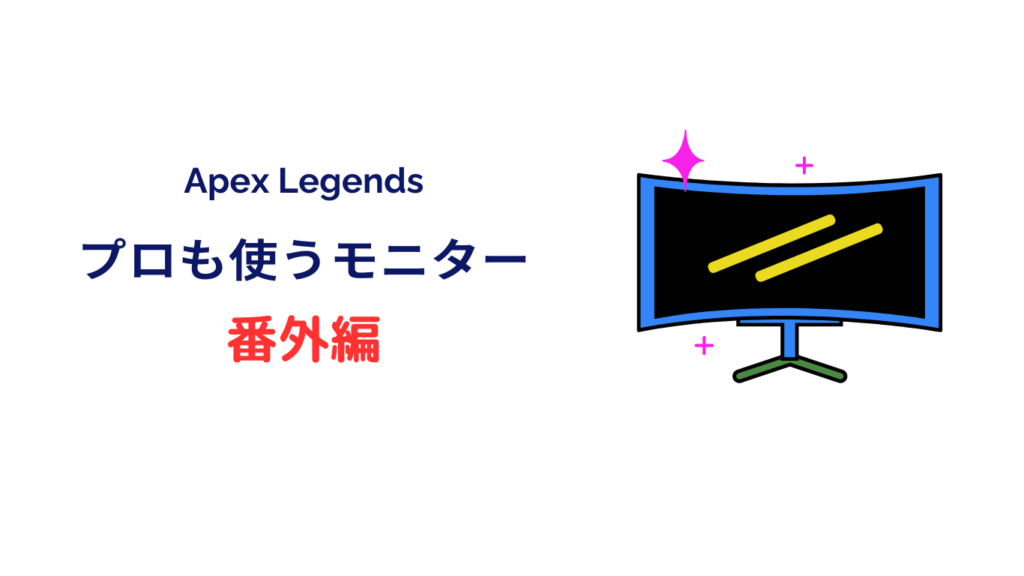 Apex Legends

プロも使うモニター

番外編